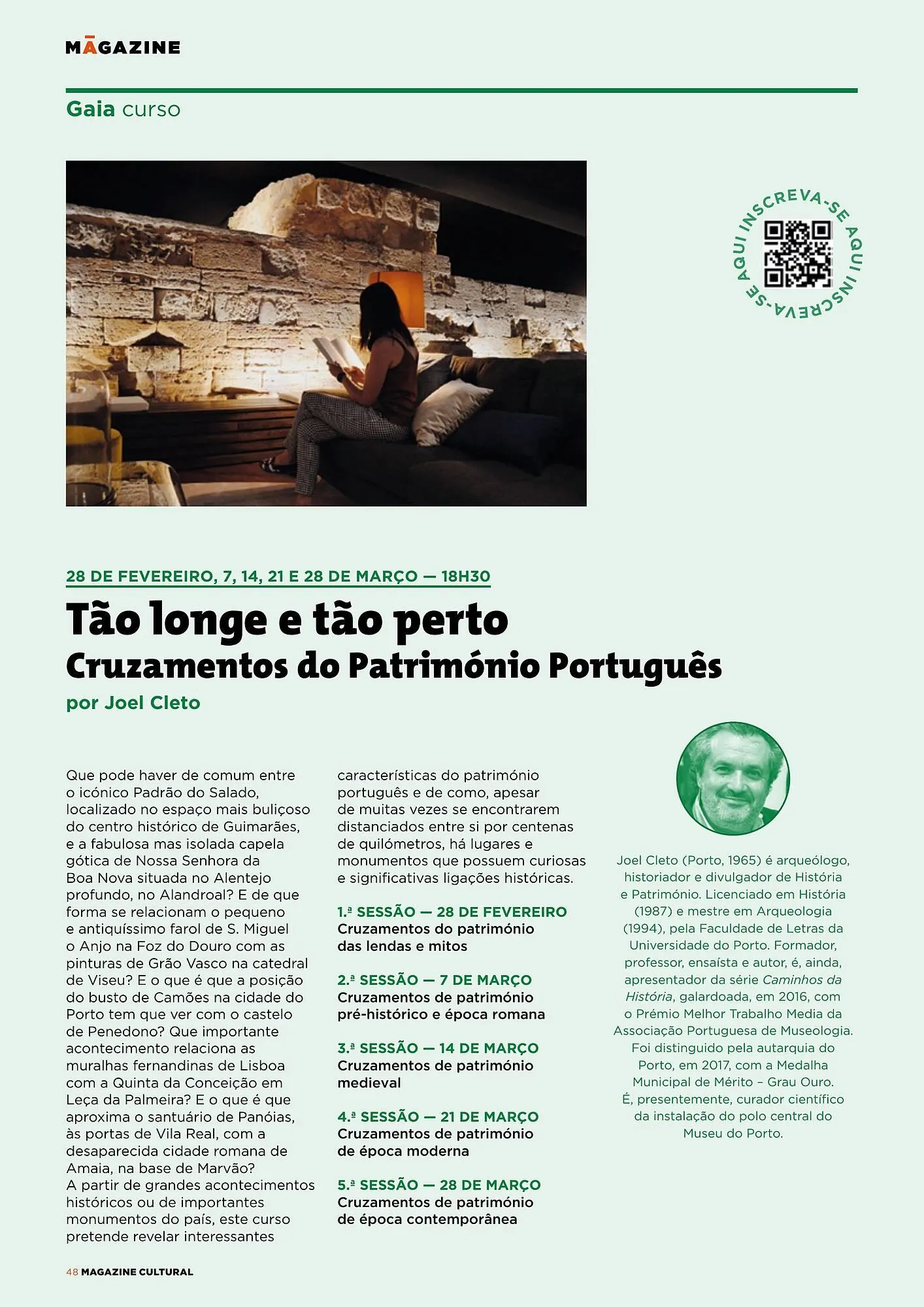 MĀGAZINE

Gaia curso

INSCREVA-SE AQUI INSCREVA-SE AQUI

28 DE FEVEREIRO, 7, 14, 21 E 28 DE MARÇO — 18H30

Tão longe e tão perto
Cruzamentos do Património Português
por Joel Cleto

Que pode haver de comum entre o icónico Padrão do Salado, localizado no espaço mais buliçoso do centro histórico de Guimarães, e a fabulosa mas isolada capela gótica de Nossa Senhora da Boa Nova situada no Alentejo profundo, no Alandroal? E de que forma se relacionam o pequeno e antiquíssimo farol de S. Miguel o Anjo na Foz do Douro com as pinturas de Grão Vasco na catedral de Viseu? E o que é que a posição do busto de Camões na cidade do Porto tem que ver com o castelo de Penedono? Que importante acontecimento relaciona as muralhas fernandinas de Lisboa com a Quinta da Conceição em Leça da Palmeira? E o que é que aproxima o santuário de Panóias, às portas de Vila Real, com a desaparecida cidade romana de Amaia, na base de Marvão?
A partir de grandes acontecimentos históricos ou de importantes monumentos do país, este curso pretende revelar interessantes características do património português e de como, apesar de muitas vezes se encontrarem distanciados entre si por centenas de quilómetros, há lugares e monumentos que possuem curiosas e significativas ligações históricas.

1.ª SESSÃO — 28 DE FEVEREIRO
Cruzamentos do património das lendas e mitos

2.ª SESSÃO — 7 DE MARÇO
Cruzamentos de património pré-histórico e época romana

3.ª SESSÃO — 14 DE MARÇO
Cruzamentos de património medieval

4.ª SESSÃO — 21 DE MARÇO
Cruzamentos de património de época moderna

5.ª SESSÃO — 28 DE MARÇO
Cruzamentos de património de época contemporânea

Joel Cleto (Porto, 1965) é arqueólogo, historiador e divulgador de História e Património. Licenciado em História (1987) e mestre em Arqueologia (1994), pela Faculdade de Letras da Universidade do Porto. Formador, professor, ensaísta e autor, é, ainda, apresentador da série Caminhos da História, galardoada, em 2016, com o Prémio Melhor Trabalho Media da Associação Portuguesa de Museologia. Foi distinguido pela autarquia do Porto, em 2017, com a Medalha Municipal de Mérito – Grau Ouro. É, presentemente, curador científico da instalação do polo central do Museu do Porto.

48 MAGAZINE CULTURAL